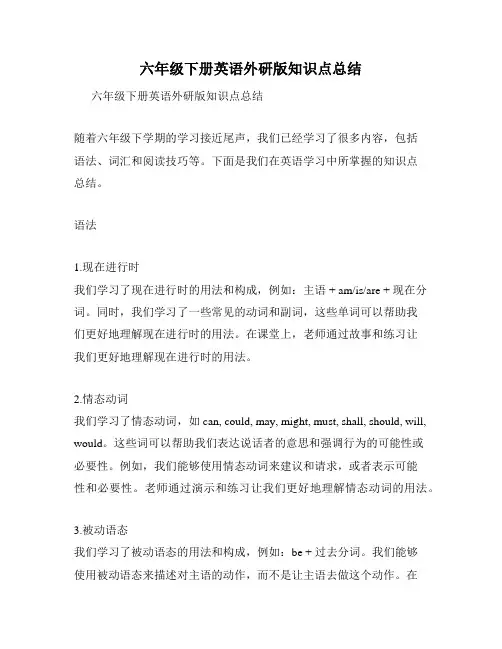 六年级下册英语外研版知识点总结

六年级下册英语外研版知识点总结

随着六年级下学期的学习接近尾声，我们已经学习了很多内容，包括语法、词汇和阅读技巧等。下面是我们在英语学习中所掌握的知识点总结。

语法

1.现在进行时
我们学习了现在进行时的用法和构成，例如：主语 + am/is/are + 现在分词。同时，我们学习了一些常见的动词和副词，这些单词可以帮助我们更好地理解现在进行时的用法。在课堂上，老师通过故事和练习让我们更好地理解现在进行时的用法。

2.情态动词
我们学习了情态动词，如 can, could, may, might, must, shall, should, will, would。这些词可以帮助我们表达说话者的意思和强调行为的可能性或必要性。例如，我们能够使用情态动词来建议和请求，或者表示可能性和必要性。老师通过演示和练习让我们更好地理解情态动词的用法。

3.被动语态
我们学习了被动语态的用法和构成，例如：be + 过去分词。我们能够使用被动语态来描述对主语的动作，而不是让主语去做这个动作。在